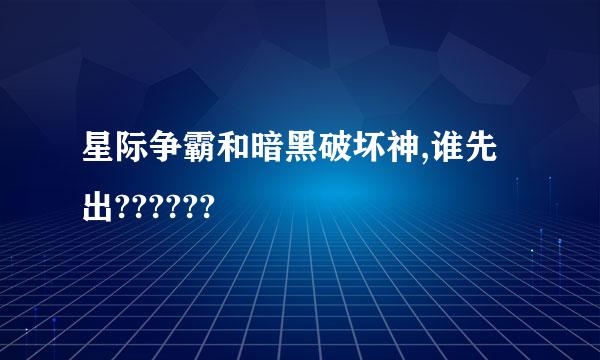 星际争霸和暗黑破坏神,谁先出??????